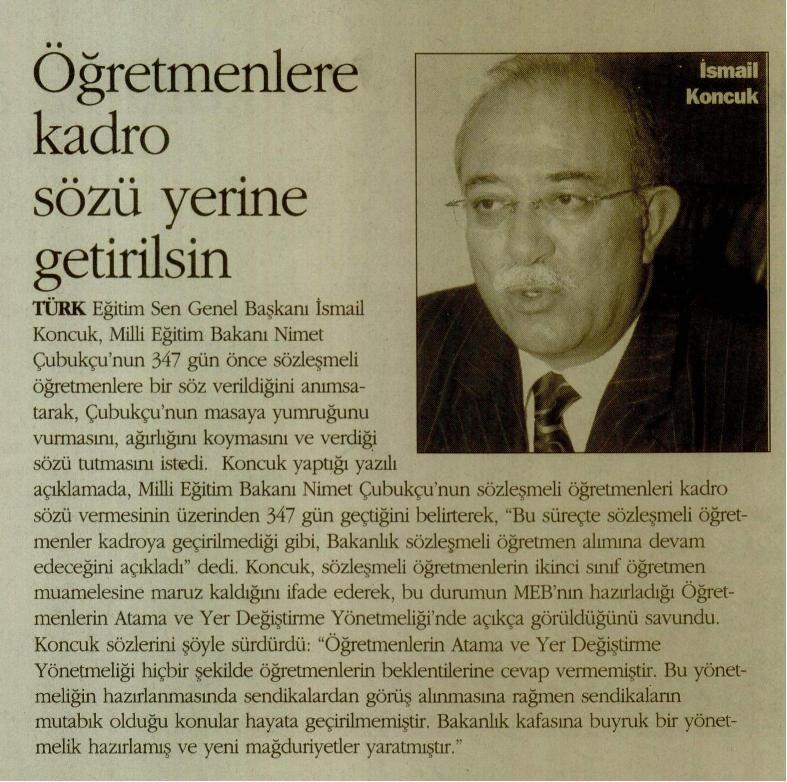 Öğretmenlere kadro sözü yerine getirilsin

İsmail Koncuk

TÜRK Eğitim Sen Genel Başkanı İsmail Koncuk, Milli Eğitim Bakanı Nimet Çubukçu'nun 347 gün önce sözleşmeli öğretmenlere bir söz verildiğini anımsatarak, Çubukçu'nun masaya yumruğunu vurmasını, ağırlığını koymasını ve verdiği sözü tutmasını istedi. Koncuk yaptığı yazılı açıklamada, Milli Eğitim Bakanı Nimet Çubukçu'nun sözleşmeli öğretmenleri kadro sözü vermesinin üzerinden 347 gün geçtiğini belirterek, "Bu süreçte sözleşmeli öğretmenler kadroya geçirilmediği gibi, Bakanlık sözleşmeli öğretmen alımına devam edeceğini açıkladı" dedi. Koncuk, sözleşmeli öğretmenlerin ikinci sınıf öğretmen muamelesine maruz kaldığını ifade ederek, bu durumun MEB'nın hazırladığı Öğretmenlerin Atama ve Yer Değiştirme Yönetmeliği'nde açıkça görüldüğünü savundu. Koncuk sözlerini şöyle sürdürdü: "Öğretmenlerin Atama ve Yer Değiştirme Yönetmeliği hiçbir şekilde öğretmenlerin beklentilerine cevap vermemiştir. Bu yönetmeliğin hazırlanmasında sendikalardan görüş alınmasına rağmen sendikaların mutabık olduğu konular hayata geçirilmemiştir. Bakanlık kafasına buyruk bir yönetmelik hazırlamış ve yeni mağduriyetler yaratmıştır."